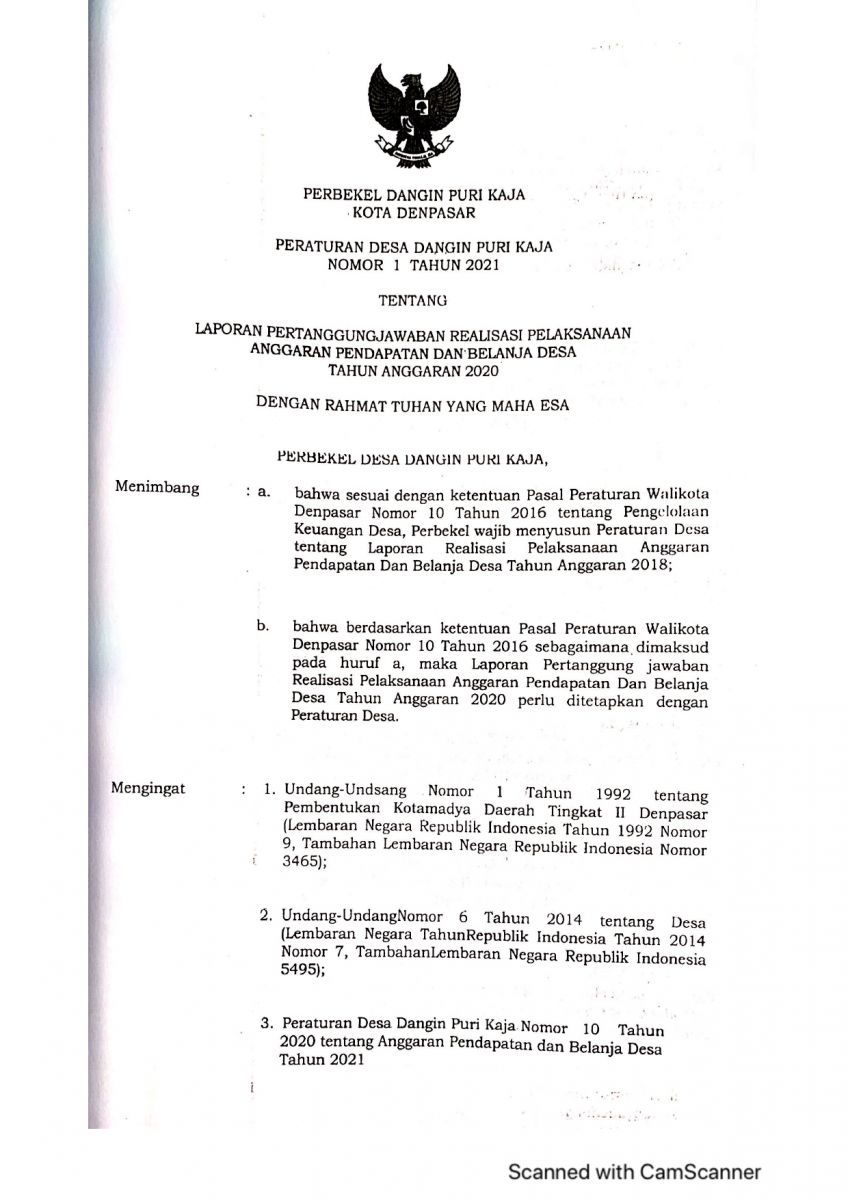 PERBEKEL DANGIN PURI KAJA
KOTA DENPASAR

PERATURAN DESA DANGIN PURI KAJA
NOMOR 1 TAHUN 2021

TENTANG

LAPORAN PERTANGGUNGJAWABAN REALISASI PELAKSANAAN
ANGGARAN PENDAPATAN DAN BELANJA DESA
TAHUN ANGGARAN 2020

DENGAN RAHMAT TUHAN YANG MAHA ESA

PERBEKEL DESA DANGIN PURI KAJA,

Menimbang : a. bahwa sesuai dengan ketentuan Pasal Peraturan Walikota Denpasar Nomor 10 Tahun 2016 tentang Pengelolaan Keuangan Desa, Perbekel wajib menyusun Peraturan Desa tentang Laporan Realisasi Pelaksanaan Anggaran Pendapatan Dan Belanja Desa Tahun Anggaran 2018;

b. bahwa berdasarkan ketentuan Pasal Peraturan Walikota Denpasar Nomor 10 Tahun 2016 sebagaimana dimaksud pada huruf a, maka Laporan Pertanggung jawaban Realisasi Pelaksanaan Anggaran Pendapatan Dan Belanja Desa Tahun Anggaran 2020 perlu ditetapkan dengan Peraturan Desa.

Mengingat : 1. Undang-Undsang Nomor 1 Tahun 1992 tentang Pembentukan Kotamadya Daerah Tingkat II Denpasar (Lembaran Negara Republik Indonesia Tahun 1992 Nomor 9, Tambahan Lembaran Negara Republik Indonesia Nomor 3465);

2. Undang-UndangNomor 6 Tahun 2014 tentang Desa (Lembaran Negara TahunRepublik Indonesia Tahun 2014 Nomor 7, TambahanLembaran Negara Republik Indonesia 5495);

3. Peraturan Desa Dangin Puri Kaja Nomor 10 Tahun 2020 tentang Anggaran Pendapatan dan Belanja Desa Tahun 2021

Scanned with CamScanner